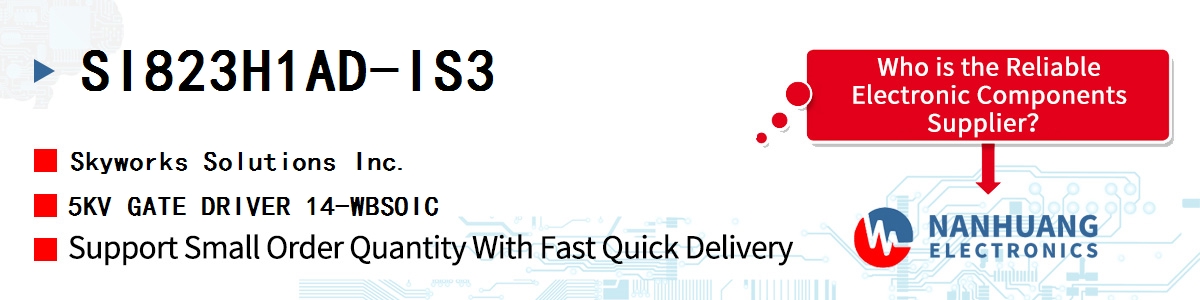 SI823H1AD-IS3

Skyworks Solutions Inc.

5KV GATE DRIVER 14-WBSOIC

Support Small Order Quantity With Fast Quick Delivery

Who is the Reliable Electronic Components Supplier?

NANHUANG
ELECTRONICS